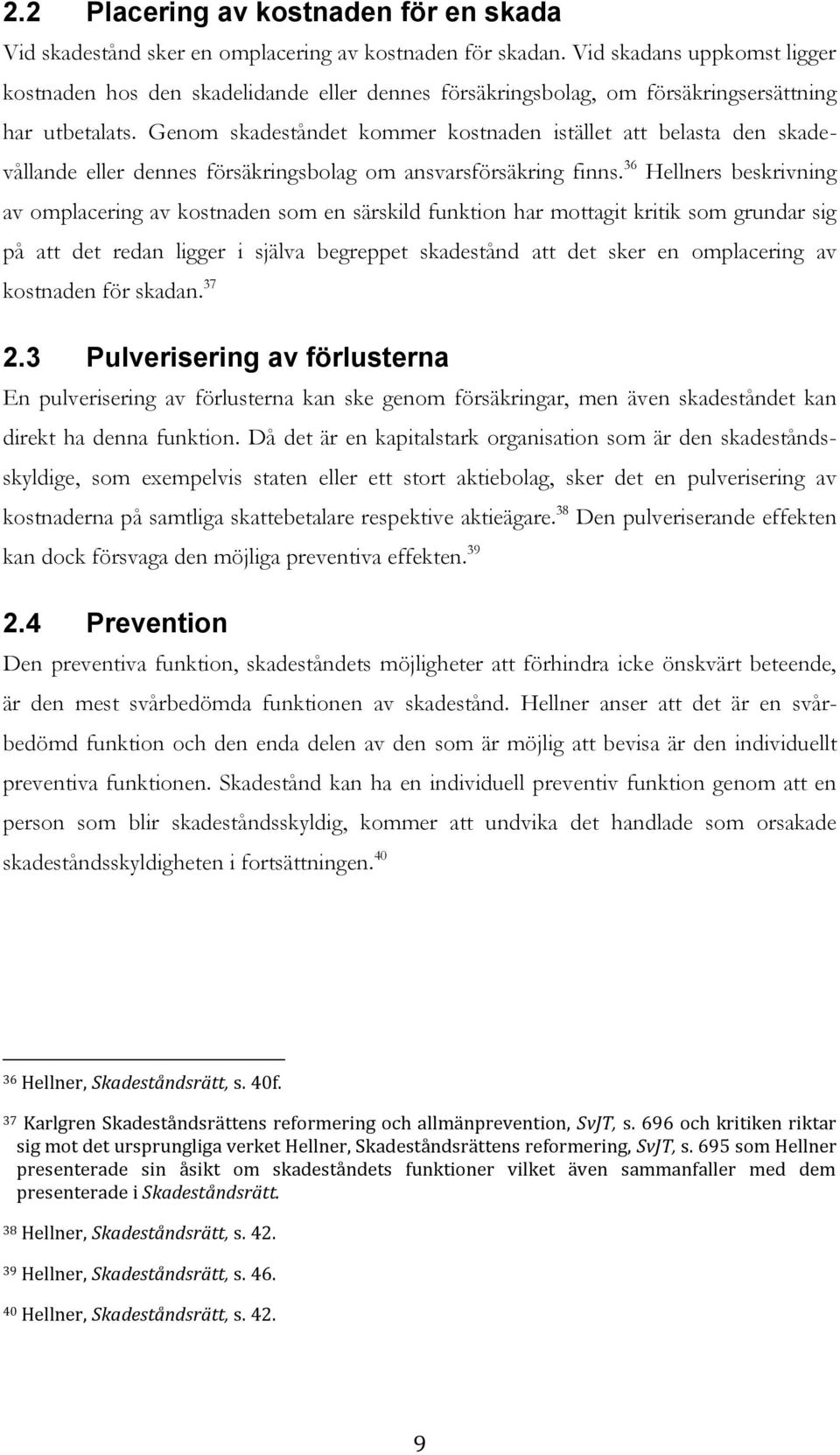 2.2 Placering av kostnaden för en skada

Vid skadestånd sker en omplacering av kostnaden för skadan. Vid skadans uppkomst ligger kostnaden hos den skadelidande eller dennes försäkringsbolag, om försäkringsersättning har utbetalats. Genom skadeståndet kommer kostnaden istället att belasta den skadevållande eller dennes försäkringsbolag om ansvarsförsäkring finns.$^{36}$ Hellners beskrivning av omplacering av kostnaden som en särskild funktion har mottagit kritik som grundar sig på att det redan ligger i själva begreppet skadestånd att det sker en omplacering av kostnaden för skadan.$^{37}$

2.3 Pulverisering av förlusterna

En pulverisering av förlusterna kan ske genom försäkringar, men även skadeståndet kan direkt ha denna funktion. Då det är en kapitalstark organisation som är den skadeståndsskyldige, som exempelvis staten eller ett stort aktiebolag, sker det en pulverisering av kostnaderna på samtliga skattebetalare respektive aktieägare.$^{38}$ Den pulveriserande effekten kan dock försvaga den möjliga preventiva effekten.$^{39}$

2.4 Prevention

Den preventiva funktion, skadeståndets möjligheter att förhindra icke önskvärt beteende, är den mest svårbedömda funktionen av skadestånd. Hellner anser att det är en svårbedömd funktion och den enda delen av den som är möjlig att bevisa är den individuellt preventiva funktionen. Skadestånd kan ha en individuell preventiv funktion genom att en person som blir skadeståndsskyldig, kommer att undvika det handlade som orsakade skadeståndsskyldigheten i fortsättningen.$^{40}$

$^{36}$ Hellner, Skadeståndsrätt, s. 40f.

$^{37}$ Karlgren Skadeståndsrättens reformering och allmänprevention, SvJT, s. 696 och kritiken riktar sig mot det ursprungliga verket Hellner, Skadeståndsrättens reformering, SvJT, s. 695 som Hellner presenterade sin åsikt om skadeståndets funktioner vilket även sammanfaller med dem presenterade i Skadeståndsrätt.

$^{38}$ Hellner, Skadeståndsrätt, s. 42.

$^{39}$ Hellner, Skadeståndsrätt, s. 46.

$^{40}$ Hellner, Skadeståndsrätt, s. 42.

9